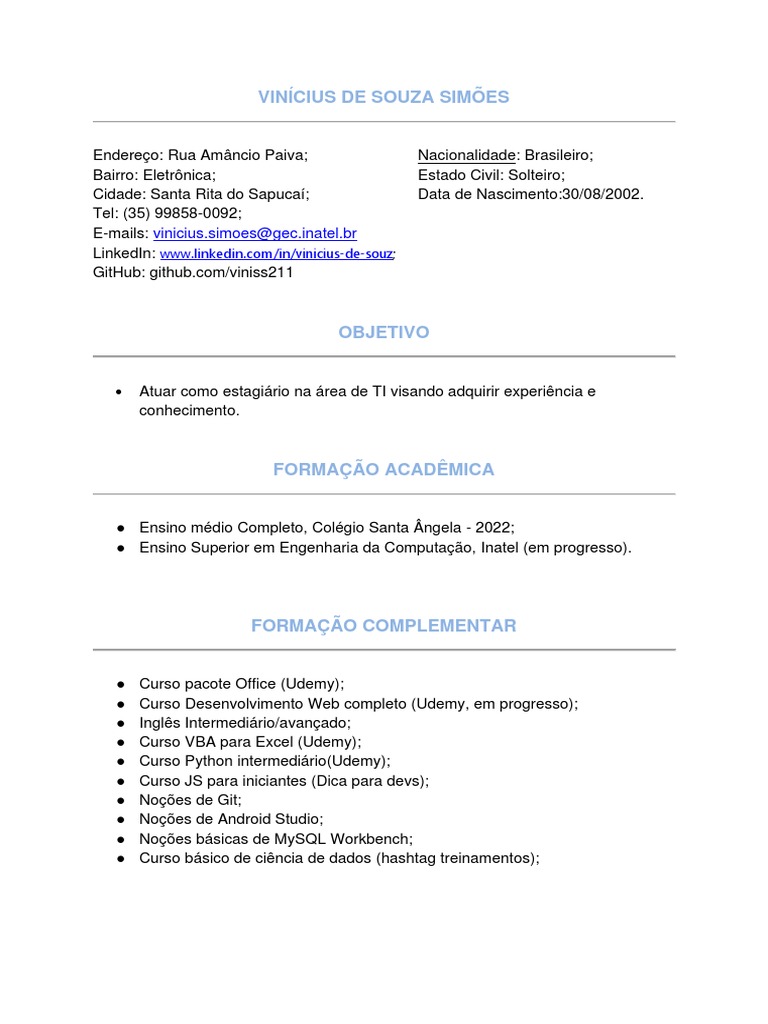 VINÍCIUS DE SOUZA SIMÕES

Endereço: Rua Amâncio Paiva;
Bairro: Eletrônica;
Cidade: Santa Rita do Sapucaí;
Tel: (35) 99858-0092;
E-mails: vinicius.simoes@gec.inatel.br
LinkedIn: www.linkedin.com/in/vinicius-de-souz;
GitHub: github.com/viniss211

Nacionalidade: Brasileiro;
Estado Civil: Solteiro;
Data de Nascimento:30/08/2002.

OBJETIVO

• Atuar como estagiário na área de TI visando adquirir experiência e conhecimento.

FORMAÇÃO ACADÊMICA

● Ensino médio Completo, Colégio Santa Ângela - 2022;
● Ensino Superior em Engenharia da Computação, Inatel (em progresso).

FORMAÇÃO COMPLEMENTAR

● Curso pacote Office (Udemy);
● Curso Desenvolvimento Web completo (Udemy, em progresso);
● Inglês Intermediário/avançado;
● Curso VBA para Excel (Udemy);
● Curso Python intermediário(Udemy);
● Curso JS para iniciantes (Dica para devs);
● Noções de Git;
● Noções de Android Studio;
● Noções básicas de MySQL Workbench;
● Curso básico de ciência de dados (hashtag treinamentos);